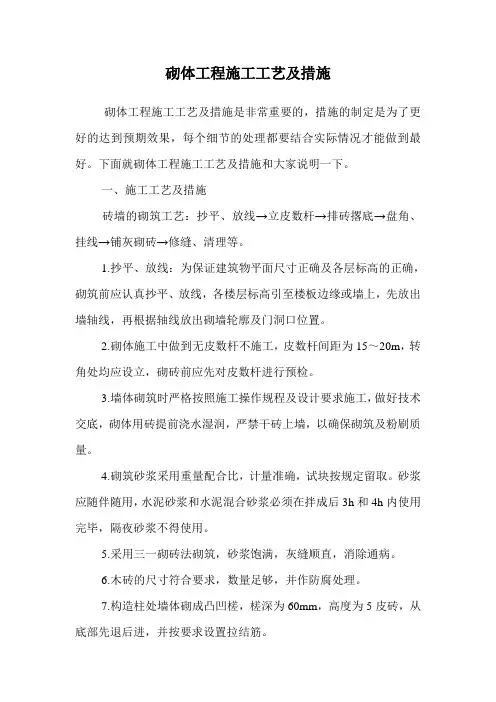 砌体工程施工工艺及措施

砌体工程施工工艺及措施是非常重要的，措施的制定是为了更好的达到预期效果，每个细节的处理都要结合实际情况才能做到最好。下面就砌体工程施工工艺及措施和大家说明一下。

一、施工工艺及措施

砖墙的砌筑工艺：抄平、放线→立皮数杆→排砖撂底→盘角、挂线→铺灰砌砖→修缝、清理等。

1.抄平、放线：为保证建筑物平面尺寸正确及各层标高的正确，砌筑前应认真抄平、放线，各楼层标高引至楼板边缘或墙上，先放出墙轴线，再根据轴线放出砌墙轮廓及门洞口位置。

2.砌体施工中做到无皮数杆不施工，皮数杆间距为15～20m，转角处均应设立，砌砖前应先对皮数杆进行预检。

3.墙体砌筑时严格按照施工操作规程及设计要求施工，做好技术交底，砌体用砖提前浇水湿润，严禁干砖上墙，以确保砌筑及粉刷质量。

4.砌筑砂浆采用重量配合比，计量准确，试块按规定留取。砂浆应随伴随用，水泥砂浆和水泥混合砂浆必须在拌成后3h和4h内使用完毕，隔夜砂浆不得使用。

5.采用三一砌砖法砌筑，砂浆饱满，灰缝顺直，消除通病。

6.木砖的尺寸符合要求，数量足够，并作防腐处理。

7.构造柱处墙体砌成凸凹槎，槎深为60mm，高度为5皮砖，从底部先退后进，并按要求设置拉结筋。